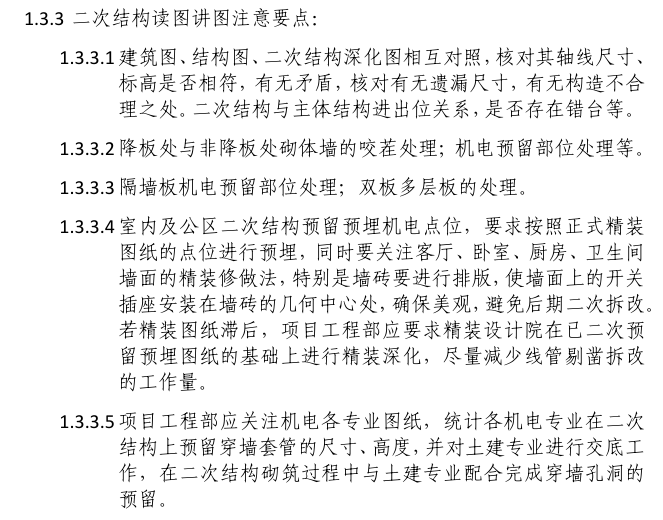 1.3.3 二次结构读图讲图注意要点：

1.3.3.1 建筑图、结构图、二次结构深化图相互对照，核对其轴线尺寸、标高是否相符，有无矛盾，核对有无遗漏尺寸，有无构造不合理之处。二次结构与主体结构进出位关系，是否存在错台等。

1.3.3.2 降板处与非降板处砌体墙的咬茬处理；机电预留部位处理等。

1.3.3.3 隔墙板机电预留部位处理；双板多层板的处理。

1.3.3.4 室内及公区二次结构预留预埋机电点位，要求按照正式精装图纸的点位进行预埋，同时要关注客厅、卧室、厨房、卫生间墙面的精装修做法，特别是墙砖要进行排版，使墙面上的开关插座安装在墙砖的几何中心处，确保美观，避免后期二次拆改。若精装图纸滞后，项目工程部应要求精装设计院在已二次预留预埋图纸的基础上进行精装深化，尽量减少线管剔凿拆改的工作量。

1.3.3.5 项目工程部应关注机电各专业图纸，统计各机电专业在二次结构上预留穿墙套管的尺寸、高度，并对土建专业进行交底工作，在二次结构砌筑过程中与土建专业配合完成穿墙孔洞的预留。